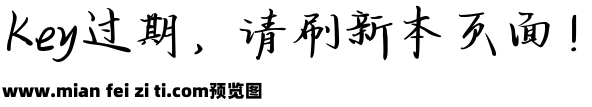 Key过期，请刷新本页面！

www.mian fei zi ti.com预览图